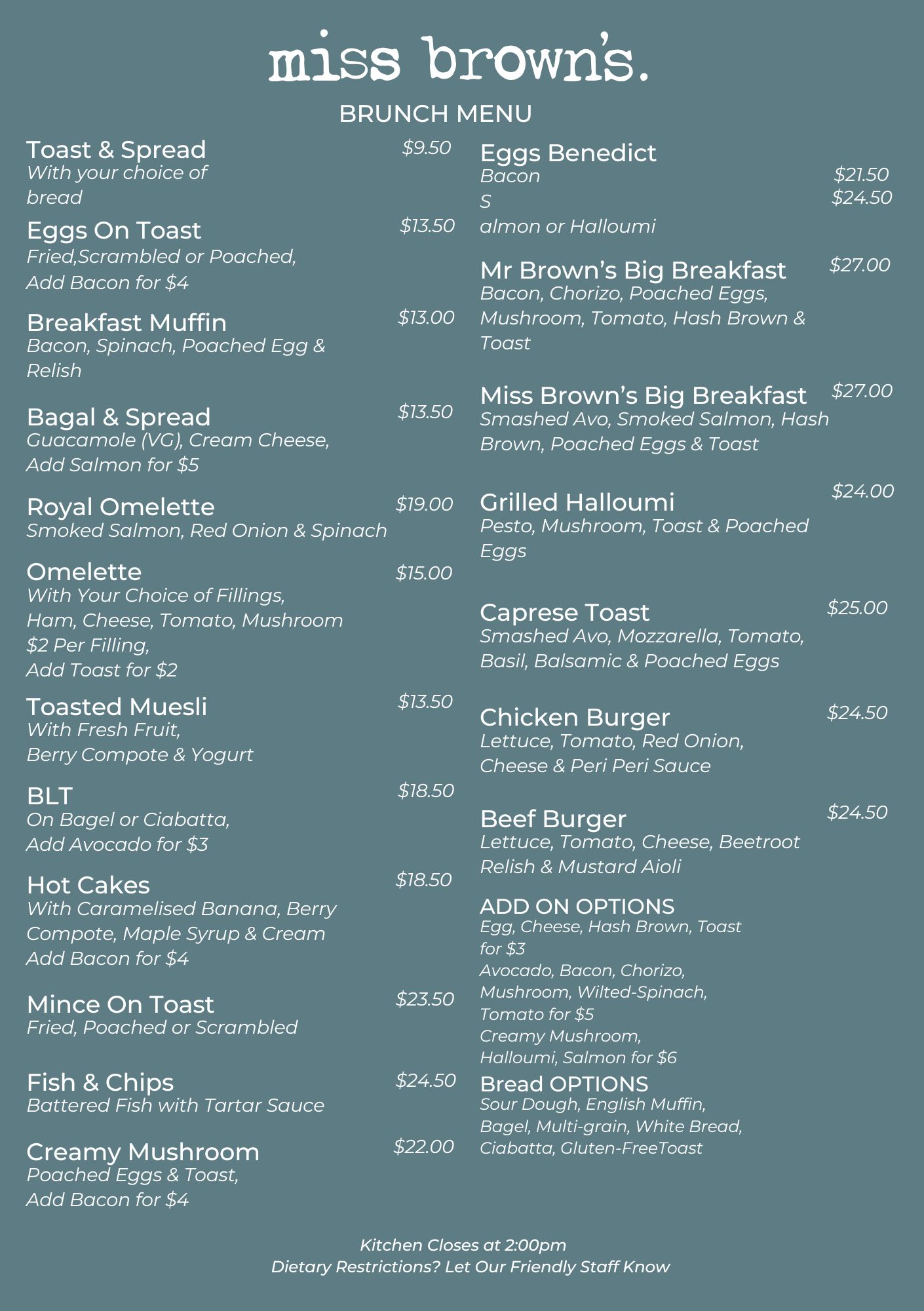 miss brown's.

BRUNCH MENU

Toast & Spread $9.50
With your choice of bread

Eggs On Toast $13.50
Fried,Scrambled or Poached,
Add Bacon for $4

Breakfast Muffin $13.00
Bacon, Spinach, Poached Egg & Relish

Bagal & Spread $13.50
Guacamole (VG), Cream Cheese,
Add Salmon for $5

Royal Omelette $19.00
Smoked Salmon, Red Onion & Spinach

Omelette $15.00
With Your Choice of Fillings,
Ham, Cheese, Tomato, Mushroom
$2 Per Filling,
Add Toast for $2

Toasted Muesli $13.50
With Fresh Fruit,
Berry Compote & Yogurt

BLT $18.50
On Bagel or Ciabatta,
Add Avocado for $3

Hot Cakes $18.50
With Caramelised Banana, Berry Compote, Maple Syrup & Cream
Add Bacon for $4

Mince On Toast $23.50
Fried, Poached or Scrambled

Fish & Chips $24.50
Battered Fish with Tartar Sauce

Creamy Mushroom $22.00
Poached Eggs & Toast,
Add Bacon for $4

Eggs Benedict
Bacon $21.50
S $24.50
almon or Halloumi

Mr Brown's Big Breakfast $27.00
Bacon, Chorizo, Poached Eggs, Mushroom, Tomato, Hash Brown & Toast

Miss Brown's Big Breakfast $27.00
Smashed Avo, Smoked Salmon, Hash Brown, Poached Eggs & Toast

Grilled Halloumi $24.00
Pesto, Mushroom, Toast & Poached Eggs

Caprese Toast $25.00
Smashed Avo, Mozzarella, Tomato, Basil, Balsamic & Poached Eggs

Chicken Burger $24.50
Lettuce, Tomato, Red Onion, Cheese & Peri Peri Sauce

Beef Burger $24.50
Lettuce, Tomato, Cheese, Beetroot Relish & Mustard Aioli

ADD ON OPTIONS
Egg, Cheese, Hash Brown, Toast for $3
Avocado, Bacon, Chorizo, Mushroom, Wilted-Spinach, Tomato for $5
Creamy Mushroom, Halloumi, Salmon for $6

Bread OPTIONS
Sour Dough, English Muffin, Bagel, Multi-grain, White Bread, Ciabatta, Gluten-FreeToast

Kitchen Closes at 2:00pm
Dietary Restrictions? Let Our Friendly Staff Know